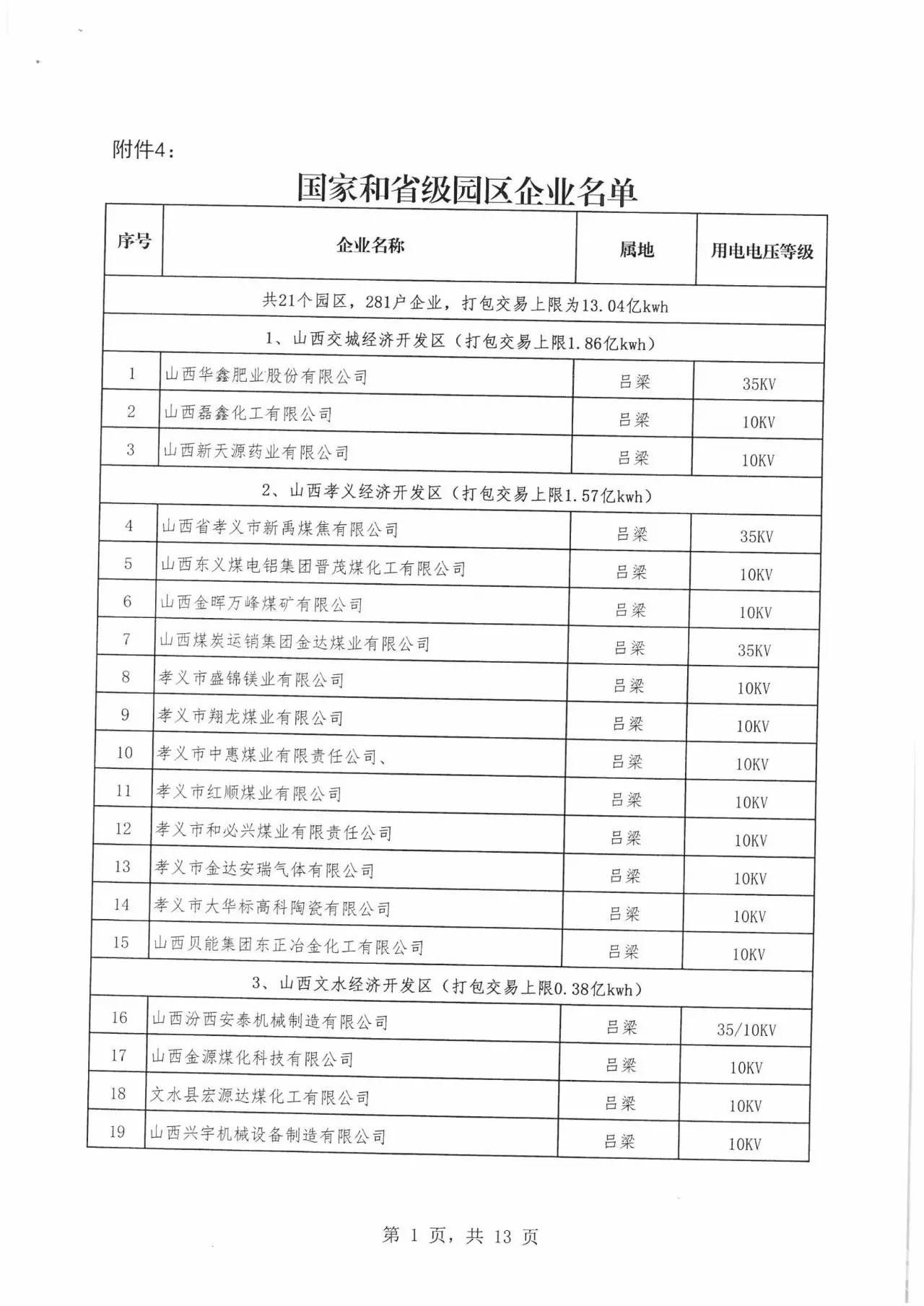 附件4：

国家和省级园区企业名单

| 序号 | 企业名称 | 属地 | 用电电压等级 |
|---|---|---|---|
| 共21个园区，281户企业，打包交易上限为13.04亿kwh | | | |
| 1、山西交城经济开发区（打包交易上限1.86亿kwh） | | | |
| 1 | 山西华鑫肥业股份有限公司 | 吕梁 | 35KV |
| 2 | 山西磊鑫化工有限公司 | 吕梁 | 10KV |
| 3 | 山西新天源药业有限公司 | 吕梁 | 10KV |
| 2、山西孝义经济开发区（打包交易上限1.57亿kwh） | | | |
| 4 | 山西省孝义市新禹煤焦有限公司 | 吕梁 | 35KV |
| 5 | 山西东义煤电铝集团晋茂煤化工有限公司 | 吕梁 | 10KV |
| 6 | 山西金晖万峰煤矿有限公司 | 吕梁 | 10KV |
| 7 | 山西煤炭运销集团金达煤业有限公司 | 吕梁 | 35KV |
| 8 | 孝义市盛锦镁业有限公司 | 吕梁 | 10KV |
| 9 | 孝义市翔龙煤业有限公司 | 吕梁 | 10KV |
| 10 | 孝义市中惠煤业有限责任公司、 | 吕梁 | 10KV |
| 11 | 孝义市红顺煤业有限公司 | 吕梁 | 10KV |
| 12 | 孝义市和必兴煤业有限责任公司 | 吕梁 | 10KV |
| 13 | 孝义市金达安瑞气体有限公司 | 吕梁 | 10KV |
| 14 | 孝义市大华标高科陶瓷有限公司 | 吕梁 | 10KV |
| 15 | 山西贝能集团东正冶金化工有限公司 | 吕梁 | 10KV |
| 3、山西文水经济开发区（打包交易上限0.38亿kwh） | | | |
| 16 | 山西汾西安泰机械制造有限公司 | 吕梁 | 35/10KV |
| 17 | 山西金源煤化科技有限公司 | 吕梁 | 10KV |
| 18 | 文水县宏源达煤化工有限公司 | 吕梁 | 10KV |
| 19 | 山西兴宇机械设备制造有限公司 | 吕梁 | 10KV |

第 1 页，共 13 页